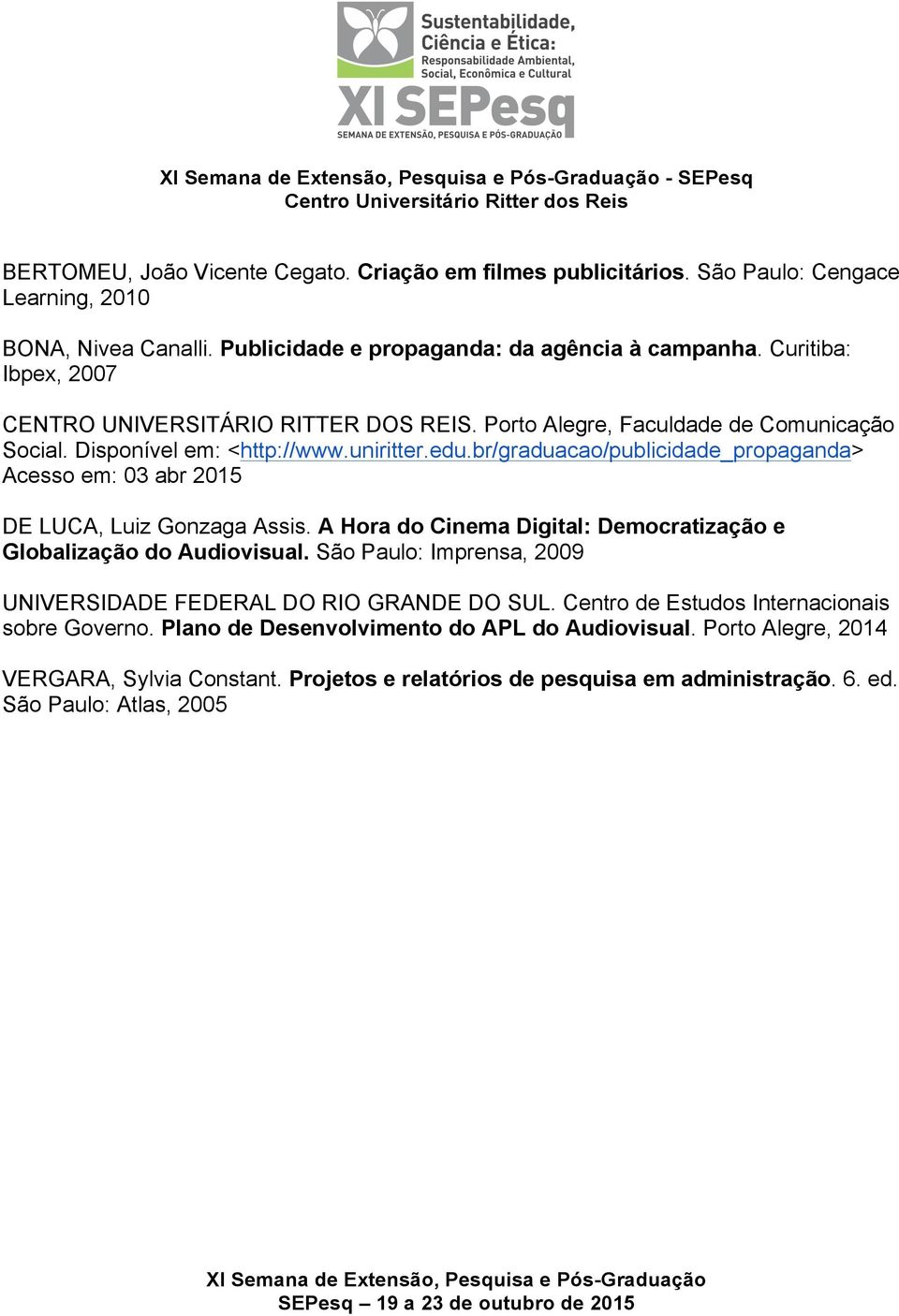 Sustentabilidade, Ciência e Ética: Responsabilidade Ambiental, Social, Econômica e Cultural

XI SEPesq
SEMANA DE EXTENSÃO, PESQUISA E PÓS-GRADUAÇÃO

XI Semana de Extensão, Pesquisa e Pós-Graduação - SEPesq
Centro Universitário Ritter dos Reis

BERTOMEU, João Vicente Cegato. Criação em filmes publicitários. São Paulo: Cengace Learning, 2010

BONA, Nivea Canalli. Publicidade e propaganda: da agência à campanha. Curitiba: Ibpex, 2007

CENTRO UNIVERSITÁRIO RITTER DOS REIS. Porto Alegre, Faculdade de Comunicação Social. Disponível em: <http://www.uniritter.edu.br/graduacao/publicidade_propaganda> Acesso em: 03 abr 2015

DE LUCA, Luiz Gonzaga Assis. A Hora do Cinema Digital: Democratização e Globalização do Audiovisual. São Paulo: Imprensa, 2009

UNIVERSIDADE FEDERAL DO RIO GRANDE DO SUL. Centro de Estudos Internacionais sobre Governo. Plano de Desenvolvimento do APL do Audiovisual. Porto Alegre, 2014

VERGARA, Sylvia Constant. Projetos e relatórios de pesquisa em administração. 6. ed. São Paulo: Atlas, 2005

XI Semana de Extensão, Pesquisa e Pós-Graduação
SEPesq – 19 a 23 de outubro de 2015